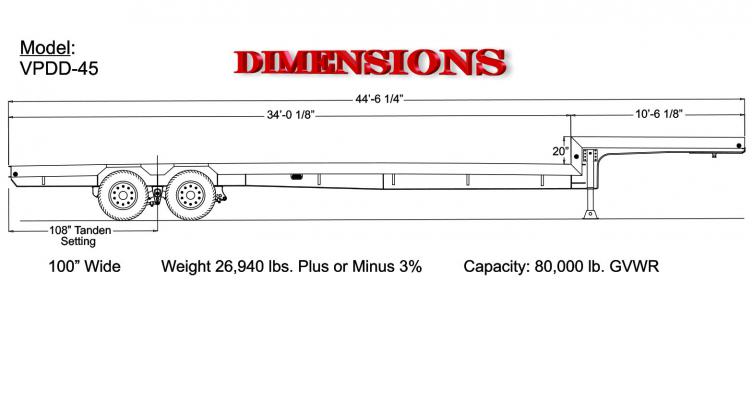 Model:
VPDD-45

DIMENSIONS

44'-6 1/4"

34'-0 1/8"

10'-6 1/8"

20"

108" Tanden Setting

100" Wide Weight 26,940 lbs. Plus or Minus 3% Capacity: 80,000 lb. GVWR